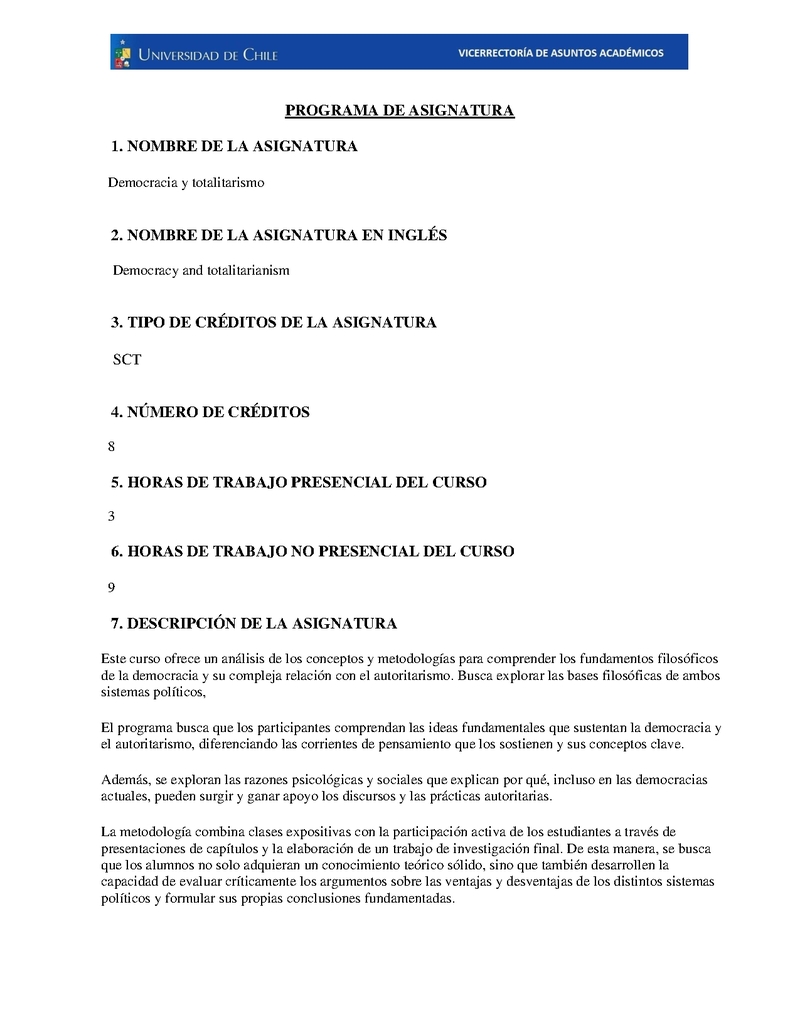 UNIVERSIDAD DE CHILE
VICERRECTORÍA DE ASUNTOS ACADÉMICOS

PROGRAMA DE ASIGNATURA

1. NOMBRE DE LA ASIGNATURA

Democracia y totalitarismo

2. NOMBRE DE LA ASIGNATURA EN INGLÉS

Democracy and totalitarianism

3. TIPO DE CRÉDITOS DE LA ASIGNATURA

SCT

4. NÚMERO DE CRÉDITOS

8

5. HORAS DE TRABAJO PRESENCIAL DEL CURSO

3

6. HORAS DE TRABAJO NO PRESENCIAL DEL CURSO

9

7. DESCRIPCIÓN DE LA ASIGNATURA

Este curso ofrece un análisis de los conceptos y metodologías para comprender los fundamentos filosóficos de la democracia y su compleja relación con el autoritarismo. Busca explorar las bases filosóficas de ambos sistemas políticos,

El programa busca que los participantes comprendan las ideas fundamentales que sustentan la democracia y el autoritarismo, diferenciando las corrientes de pensamiento que los sostienen y sus conceptos clave.

Además, se exploran las razones psicológicas y sociales que explican por qué, incluso en las democracias actuales, pueden surgir y ganar apoyo los discursos y las prácticas autoritarias.

La metodología combina clases expositivas con la participación activa de los estudiantes a través de presentaciones de capítulos y la elaboración de un trabajo de investigación final. De esta manera, se busca que los alumnos no solo adquieran un conocimiento teórico sólido, sino que también desarrollen la capacidad de evaluar críticamente los argumentos sobre las ventajas y desventajas de los distintos sistemas políticos y formular sus propias conclusiones fundamentadas.